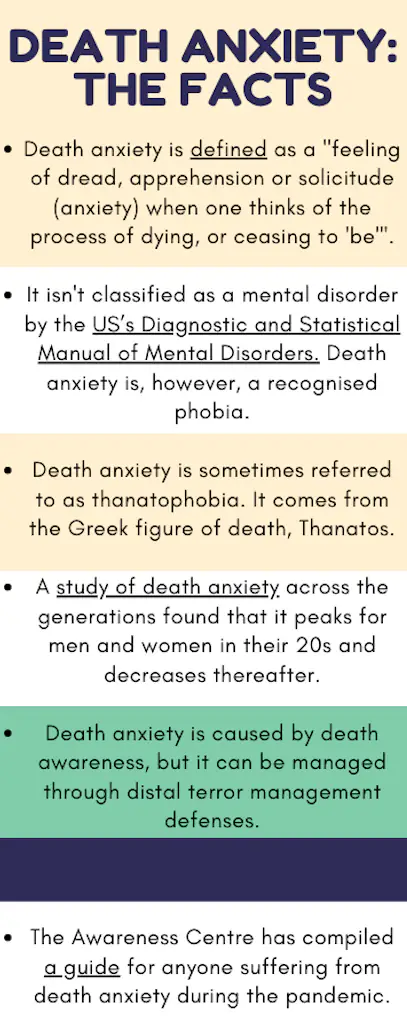 DEATH ANXIETY: THE FACTS

• Death anxiety is defined as a "feeling of dread, apprehension or solicitude (anxiety) when one thinks of the process of dying, or ceasing to 'be'".

• It isn't classified as a mental disorder by the US's Diagnostic and Statistical Manual of Mental Disorders. Death anxiety is, however, a recognised phobia.

• Death anxiety is sometimes referred to as thanatophobia. It comes from the Greek figure of death, Thanatos.

• A study of death anxiety across the generations found that it peaks for men and women in their 20s and decreases thereafter.

• Death anxiety is caused by death awareness, but it can be managed through distal terror management defenses.

• The Awareness Centre has compiled a guide for anyone suffering from death anxiety during the pandemic.